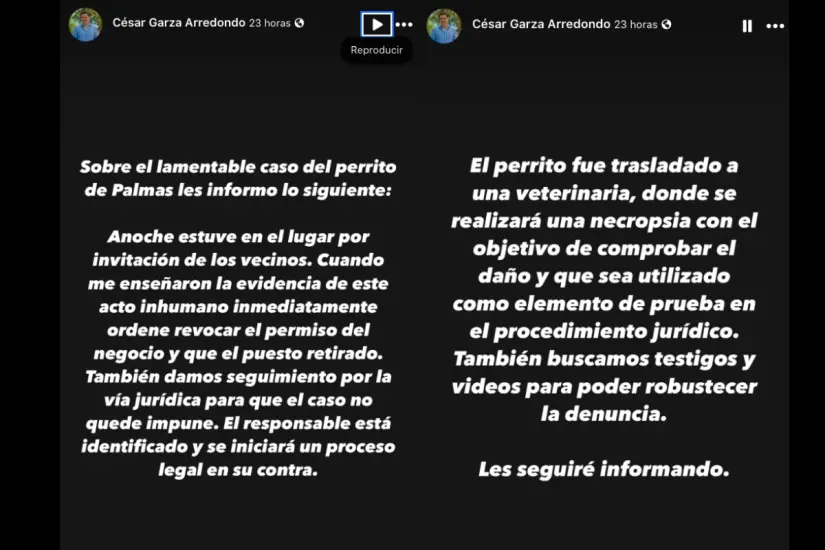 César Garza Arredondo 23 horas

Reproducir

Sobre el lamentable caso del perrito de Palmas les informo lo siguiente:

Anoche estuve en el lugar por invitación de los vecinos. Cuando me enseñaron la evidencia de este acto inhumano inmediatamente ordene revocar el permiso del negocio y que el puesto retirado. También damos seguimiento por la vía jurídica para que el caso no quede impune. El responsable está identificado y se iniciará un proceso legal en su contra.

César Garza Arredondo 23 horas

El perrito fue trasladado a una veterinaria, donde se realizará una necropsia con el objetivo de comprobar el daño y que sea utilizado como elemento de prueba en el procedimiento jurídico. También buscamos testigos y videos para poder robustecer la denuncia.

Les seguiré informando.